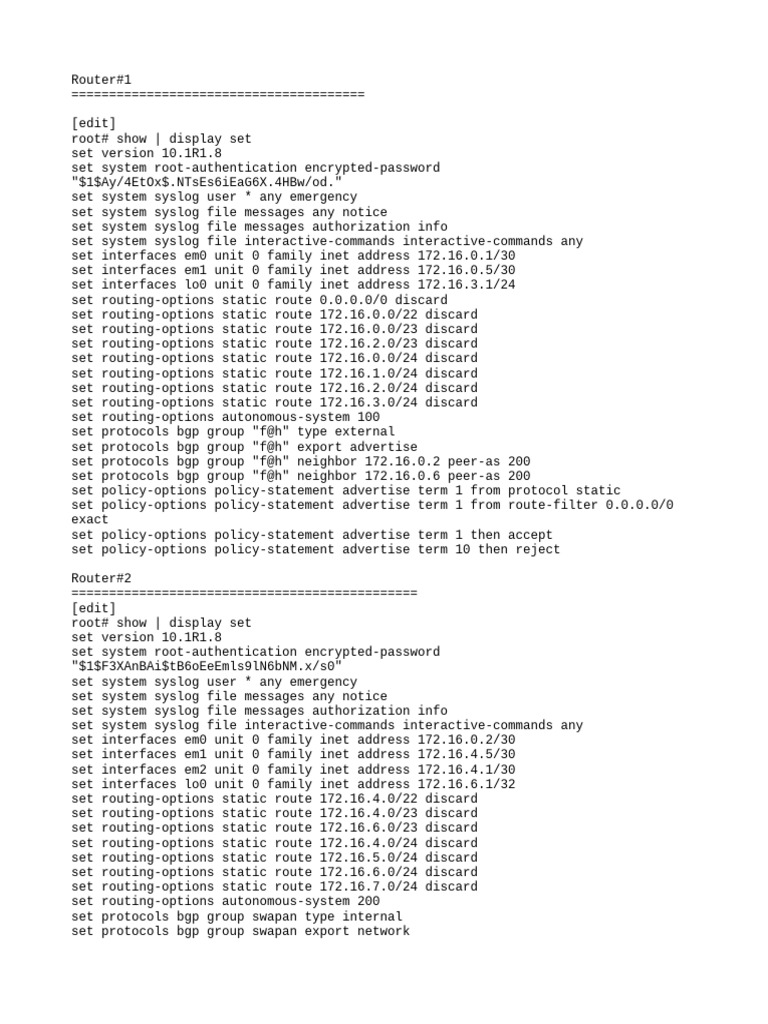 Router#1
=======================================

[edit]
root# show | display set
set version 10.1R1.8
set system root-authentication encrypted-password
"$1$Ay/4EtOx$.NTsEs6iEaG6X.4HBw/od."
set system syslog user * any emergency
set system syslog file messages any notice
set system syslog file messages authorization info
set system syslog file interactive-commands interactive-commands any
set interfaces em0 unit 0 family inet address 172.16.0.1/30
set interfaces em1 unit 0 family inet address 172.16.0.5/30
set interfaces lo0 unit 0 family inet address 172.16.3.1/24
set routing-options static route 0.0.0.0/0 discard
set routing-options static route 172.16.0.0/22 discard
set routing-options static route 172.16.0.0/23 discard
set routing-options static route 172.16.2.0/23 discard
set routing-options static route 172.16.0.0/24 discard
set routing-options static route 172.16.1.0/24 discard
set routing-options static route 172.16.2.0/24 discard
set routing-options static route 172.16.3.0/24 discard
set routing-options autonomous-system 100
set protocols bgp group "f@h" type external
set protocols bgp group "f@h" export advertise
set protocols bgp group "f@h" neighbor 172.16.0.2 peer-as 200
set protocols bgp group "f@h" neighbor 172.16.0.6 peer-as 200
set policy-options policy-statement advertise term 1 from protocol static
set policy-options policy-statement advertise term 1 from route-filter 0.0.0.0/0
exact
set policy-options policy-statement advertise term 1 then accept
set policy-options policy-statement advertise term 10 then reject

Router#2
==============================================
[edit]
root# show | display set
set version 10.1R1.8
set system root-authentication encrypted-password
"$1$F3XAnBAi$tB6oEeEmls9lN6bNM.x/s0"
set system syslog user * any emergency
set system syslog file messages any notice
set system syslog file messages authorization info
set system syslog file interactive-commands interactive-commands any
set interfaces em0 unit 0 family inet address 172.16.0.2/30
set interfaces em1 unit 0 family inet address 172.16.4.5/30
set interfaces em2 unit 0 family inet address 172.16.4.1/30
set interfaces lo0 unit 0 family inet address 172.16.6.1/32
set routing-options static route 172.16.4.0/22 discard
set routing-options static route 172.16.4.0/23 discard
set routing-options static route 172.16.6.0/23 discard
set routing-options static route 172.16.4.0/24 discard
set routing-options static route 172.16.5.0/24 discard
set routing-options static route 172.16.6.0/24 discard
set routing-options static route 172.16.7.0/24 discard
set routing-options autonomous-system 200
set protocols bgp group swapan type internal
set protocols bgp group swapan export network